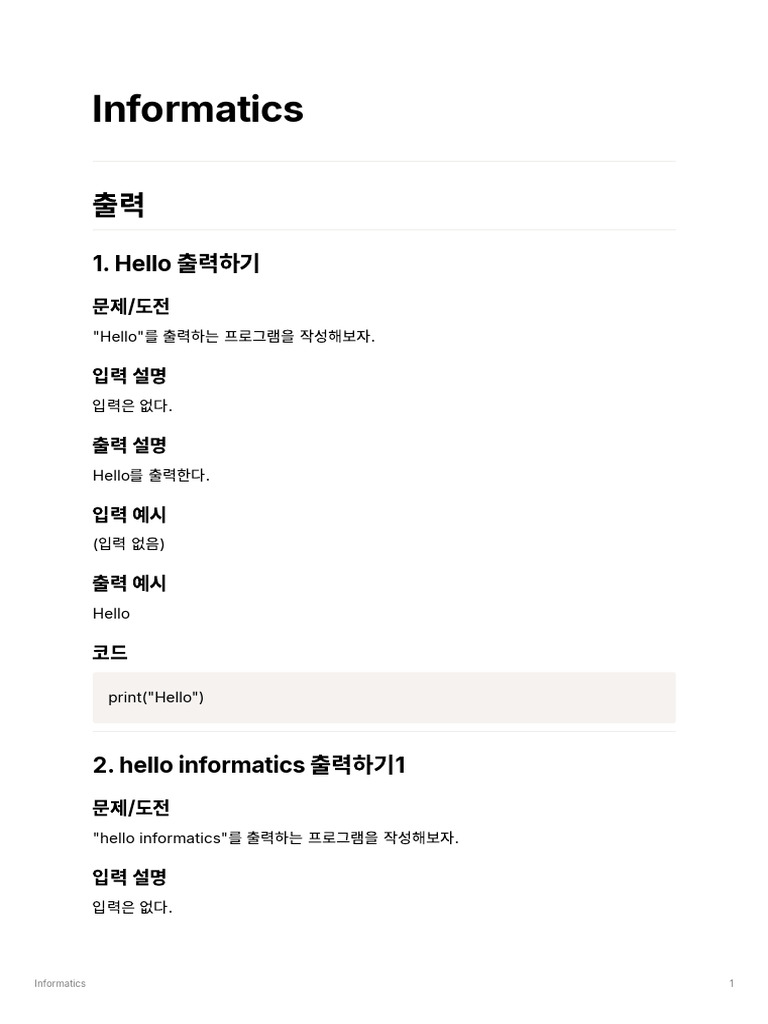 Informatics

출력

1. Hello 출력하기

문제/도전

"Hello"를 출력하는 프로그램을 작성해보자.

입력 설명

입력은 없다.

출력 설명

Hello를 출력한다.

입력 예시

(입력 없음)

출력 예시

Hello

코드

print("Hello")

2. hello informatics 출력하기1

문제/도전

"hello informatics"를 출력하는 프로그램을 작성해보자.

입력 설명

입력은 없다.

Informatics

1